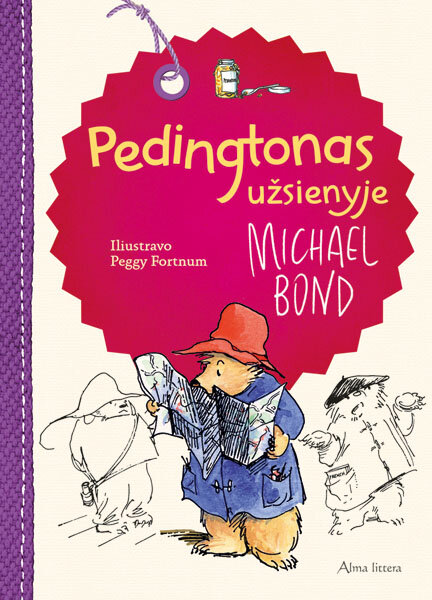 Pedingtonas užsienyje

Iliustravo
Peggy Fortnum

MICHAEL BOND

Alma littera